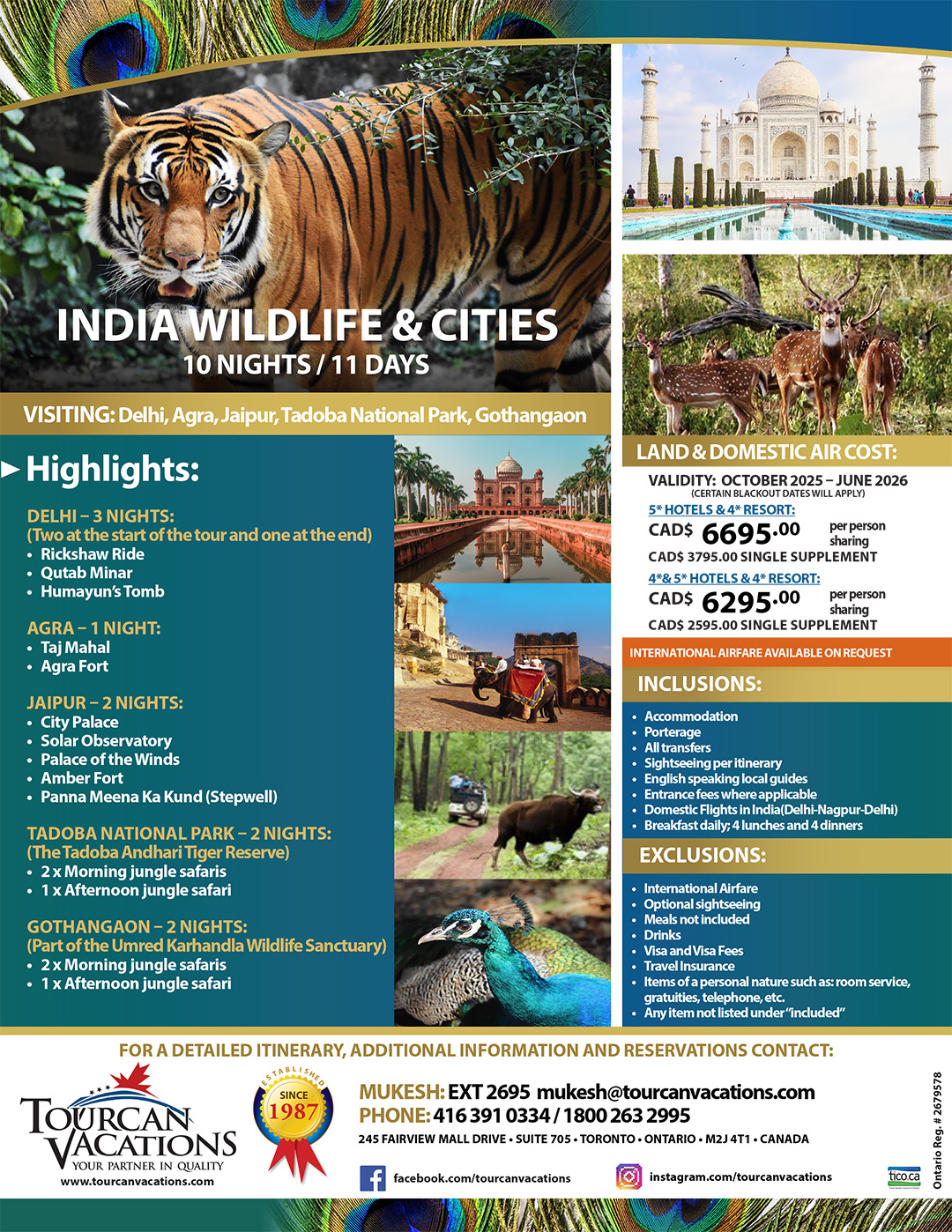 INDIA WILDLIFE & CITIES
10 NIGHTS / 11 DAYS

VISITING: Delhi, Agra, Jaipur, Tadoba National Park, Gothangaon

Highlights:

DELHI – 3 NIGHTS:
(Two at the start of the tour and one at the end)
• Rickshaw Ride
• Qutab Minar
• Humayun's Tomb

AGRA – 1 NIGHT:
• Taj Mahal
• Agra Fort

JAIPUR – 2 NIGHTS:
• City Palace
• Solar Observatory
• Palace of the Winds
• Amber Fort
• Panna Meena Ka Kund (Stepwell)

TADOBA NATIONAL PARK – 2 NIGHTS:
(The Tadoba Andhari Tiger Reserve)
• 2 x Morning jungle safaris
• 1 x Afternoon jungle safari

GOTHANGAON – 2 NIGHTS:
(Part of the Umred Karhandla Wildlife Sanctuary)
• 2 x Morning jungle safaris
• 1 x Afternoon jungle safari

LAND & DOMESTIC AIR COST:
VALIDITY: OCTOBER 2025 – JUNE 2026
(CERTAIN BLACKOUT DATES WILL APPLY)
5* HOTELS & 4* RESORT:
CAD$ 6695.00 per person sharing
CAD$ 3795.00 SINGLE SUPPLEMENT
4*& 5* HOTELS & 4* RESORT:
CAD$ 6295.00 per person sharing
CAD$ 2595.00 SINGLE SUPPLEMENT

INTERNATIONAL AIRFARE AVAILABLE ON REQUEST

INCLUSIONS:
• Accommodation
• Porterage
• All transfers
• Sightseeing per itinerary
• English speaking local guides
• Entrance fees where applicable
• Domestic Flights in India(Delhi-Nagpur-Delhi)
• Breakfast daily; 4 lunches and 4 dinners

EXCLUSIONS:
• International Airfare
• Optional sightseeing
• Meals not included
• Drinks
• Visa and Visa Fees
• Travel Insurance
• Items of a personal nature such as: room service, gratuities, telephone, etc.
• Any item not listed under "included"

FOR A DETAILED ITINERARY, ADDITIONAL INFORMATION AND RESERVATIONS CONTACT:

TOURCAN VACATIONS
YOUR PARTNER IN QUALITY
www.tourcanvacations.com

ESTABLISHED SINCE 1987

MUKESH: EXT 2695 mukesh@tourcanvacations.com
PHONE: 416 391 0334 / 1800 263 2995
245 FAIRVIEW MALL DRIVE • SUITE 705 • TORONTO • ONTARIO • M2J 4T1 • CANADA

facebook.com/tourcanvacations
instagram.com/tourcanvacations
tico.ca
Ontario Reg. # 2679578